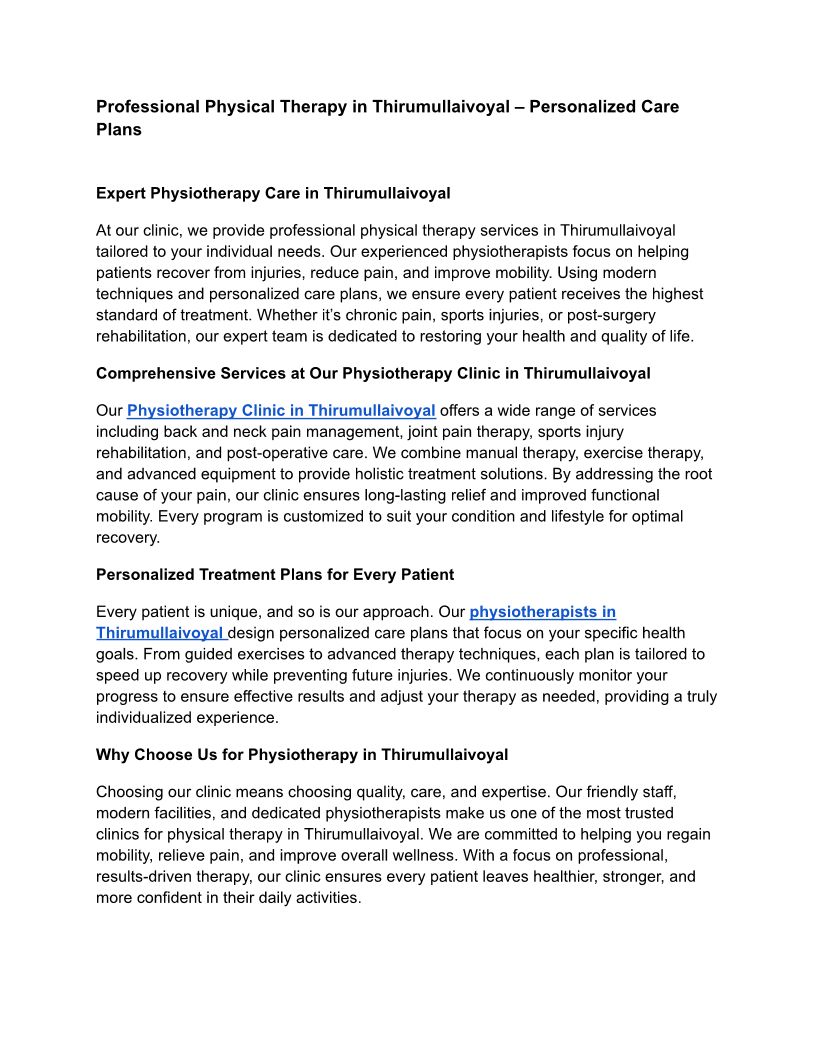 Professional Physical Therapy in Thirumullaivoyal – Personalized Care Plans

Expert Physiotherapy Care in Thirumullaivoyal

At our clinic, we provide professional physical therapy services in Thirumullaivoyal tailored to your individual needs. Our experienced physiotherapists focus on helping patients recover from injuries, reduce pain, and improve mobility. Using modern techniques and personalized care plans, we ensure every patient receives the highest standard of treatment. Whether it's chronic pain, sports injuries, or post-surgery rehabilitation, our expert team is dedicated to restoring your health and quality of life.

Comprehensive Services at Our Physiotherapy Clinic in Thirumullaivoyal

Our Physiotherapy Clinic in Thirumullaivoyal offers a wide range of services including back and neck pain management, joint pain therapy, sports injury rehabilitation, and post-operative care. We combine manual therapy, exercise therapy, and advanced equipment to provide holistic treatment solutions. By addressing the root cause of your pain, our clinic ensures long-lasting relief and improved functional mobility. Every program is customized to suit your condition and lifestyle for optimal recovery.

Personalized Treatment Plans for Every Patient

Every patient is unique, and so is our approach. Our physiotherapists in Thirumullaivoyal design personalized care plans that focus on your specific health goals. From guided exercises to advanced therapy techniques, each plan is tailored to speed up recovery while preventing future injuries. We continuously monitor your progress to ensure effective results and adjust your therapy as needed, providing a truly individualized experience.

Why Choose Us for Physiotherapy in Thirumullaivoyal

Choosing our clinic means choosing quality, care, and expertise. Our friendly staff, modern facilities, and dedicated physiotherapists make us one of the most trusted clinics for physical therapy in Thirumullaivoyal. We are committed to helping you regain mobility, relieve pain, and improve overall wellness. With a focus on professional, results-driven therapy, our clinic ensures every patient leaves healthier, stronger, and more confident in their daily activities.